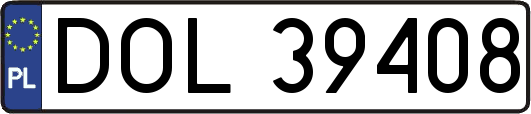 PL
DOL 39408